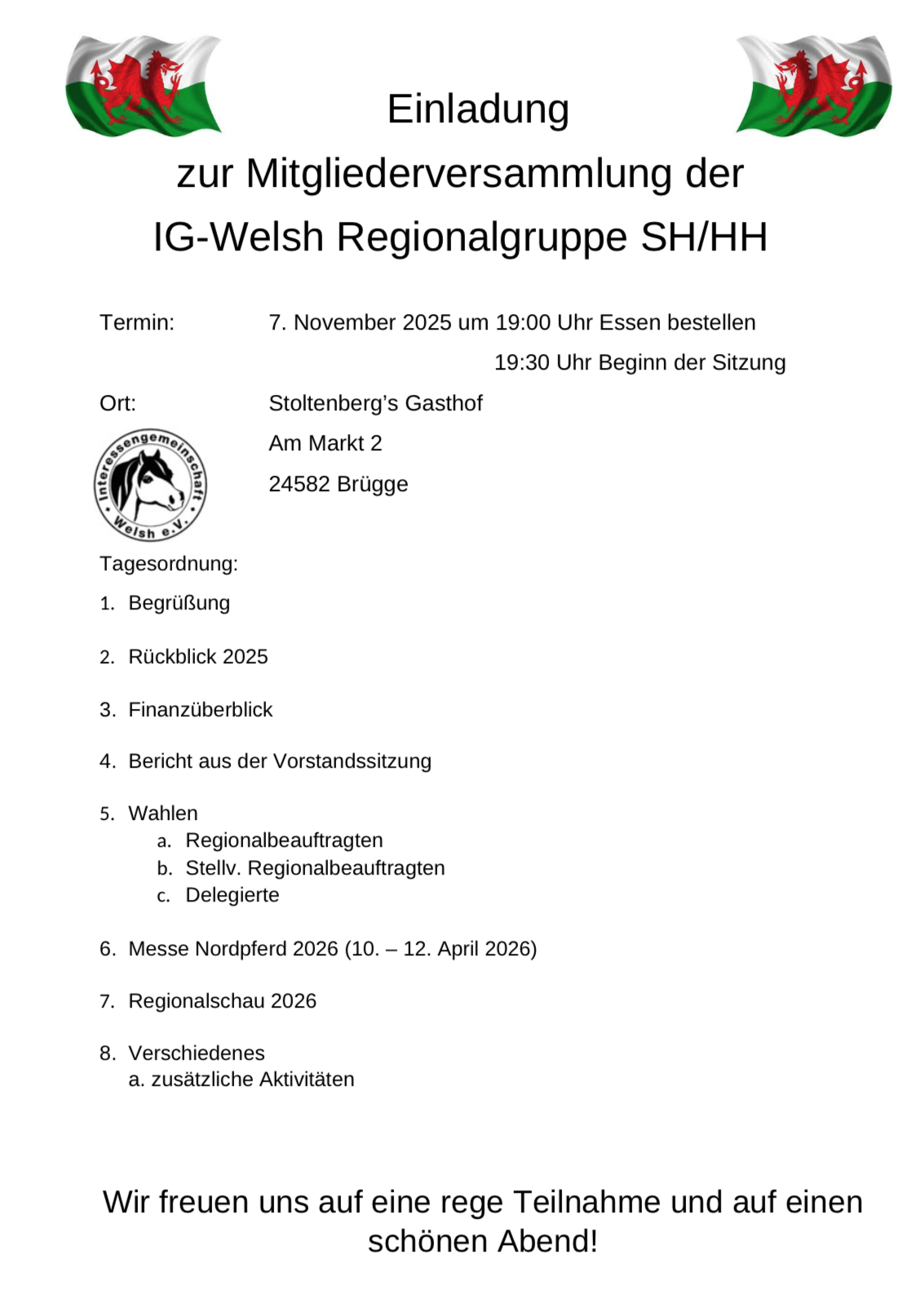 Einladung

zur Mitgliederversammlung der

IG-Welsh Regionalgruppe SH/HH

Termin: 7. November 2025 um 19:00 Uhr Essen bestellen

19:30 Uhr Beginn der Sitzung

Ort: Stoltenberg's Gasthof

Am Markt 2

24582 Brügge

Interessengemeinschaft Welsh e.V.

Tagesordnung:

1. Begrüßung

2. Rückblick 2025

3. Finanzüberblick

4. Bericht aus der Vorstandssitzung

5. Wahlen
a. Regionalbeauftragten
b. Stellv. Regionalbeauftragten
c. Delegierte

6. Messe Nordpferd 2026 (10. – 12. April 2026)

7. Regionalschau 2026

8. Verschiedenes
a. zusätzliche Aktivitäten

Wir freuen uns auf eine rege Teilnahme und auf einen schönen Abend!